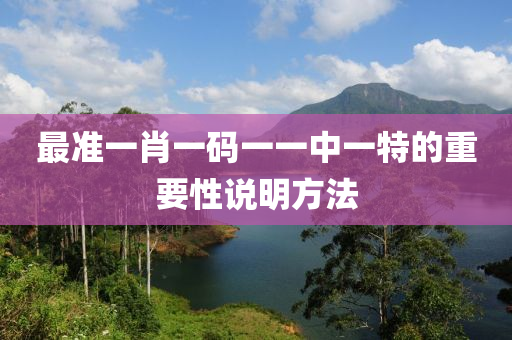 最准一肖一码一一中一特的重要性说明方法